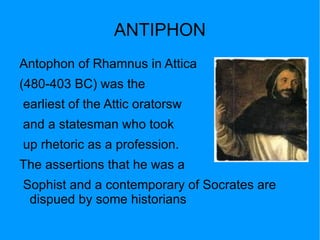 ANTIPHON

Antophon of Rhamnus in Attica (480-403 BC) was the earliest of the Attic oratorsw and a statesman who took up rhetoric as a profession. The assertions that he was a Sophist and a contemporary of Socrates are dispued by some historians